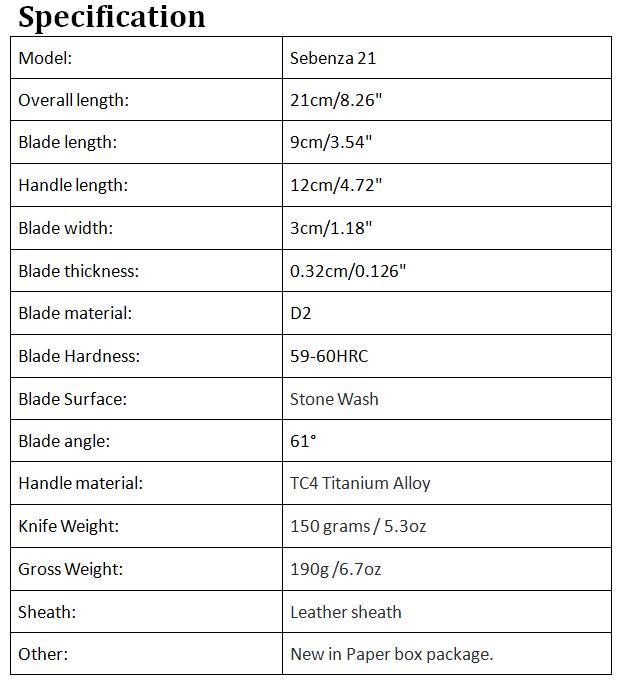 Specification

| Model: | Sebenza 21 |
|---|---|
| Overall length: | 21cm/8.26" |
| Blade length: | 9cm/3.54" |
| Handle length: | 12cm/4.72" |
| Blade width: | 3cm/1.18" |
| Blade thickness: | 0.32cm/0.126" |
| Blade material: | D2 |
| Blade Hardness: | 59-60HRC |
| Blade Surface: | Stone Wash |
| Blade angle: | 61° |
| Handle material: | TC4 Titanium Alloy |
| Knife Weight: | 150 grams / 5.3oz |
| Gross Weight: | 190g /6.7oz |
| Sheath: | Leather sheath |
| Other: | New in Paper box package. |